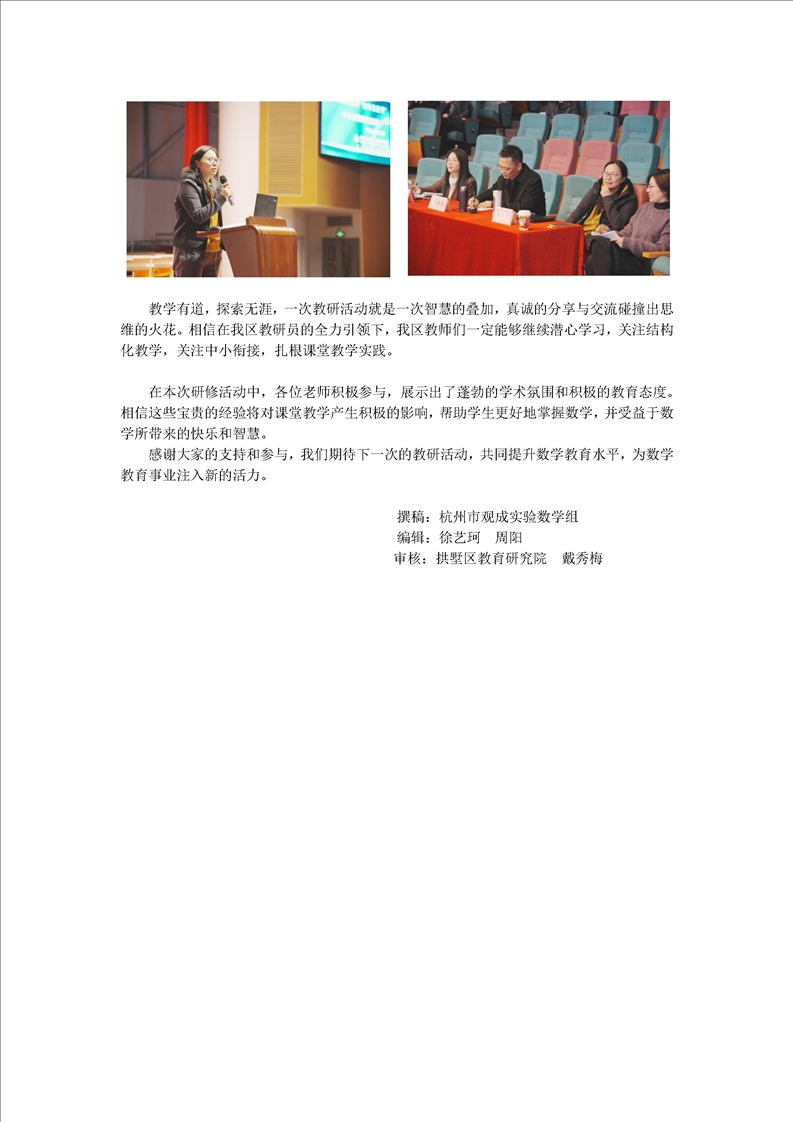 教学有道，探索无涯，一次教研活动就是一次智慧的叠加，真诚的分享与交流碰撞出思维的火花。相信在我区教研员的全力引领下，我区教师们一定能够继续潜心学习，关注结构化教学，关注中小衔接，扎根课堂教学实践。

在本次研修活动中，各位老师积极参与，展示出了蓬勃的学术氛围和积极的教育态度。相信这些宝贵的经验将对课堂教学产生积极的影响，帮助学生更好地掌握数学，并受益于数学所带来的快乐和智慧。

感谢大家的支持和参与，我们期待下一次的教研活动，共同提升数学教育水平，为数学教育事业注入新的活力。

撰稿：杭州市观成实验数学组
编辑：徐艺珂　周阳
审核：拱墅区教育研究院　戴秀梅